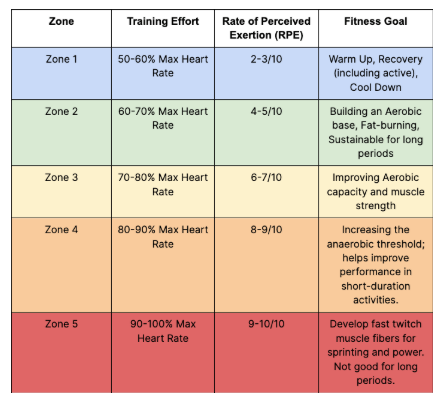 | Zone | Training Effort | Rate of Perceived Exertion (RPE) | Fitness Goal |
|---|---|---|---|
| Zone 1 | 50-60% Max Heart Rate | 2-3/10 | Warm Up, Recovery (including active), Cool Down |
| Zone 2 | 60-70% Max Heart Rate | 4-5/10 | Building an Aerobic base, Fat-burning, Sustainable for long periods |
| Zone 3 | 70-80% Max Heart Rate | 6-7/10 | Improving Aerobic capacity and muscle strength |
| Zone 4 | 80-90% Max Heart Rate | 8-9/10 | Increasing the anaerobic threshold; helps improve performance in short-duration activities. |
| Zone 5 | 90-100% Max Heart Rate | 9-10/10 | Develop fast twitch muscle fibers for sprinting and power. Not good for long periods. |